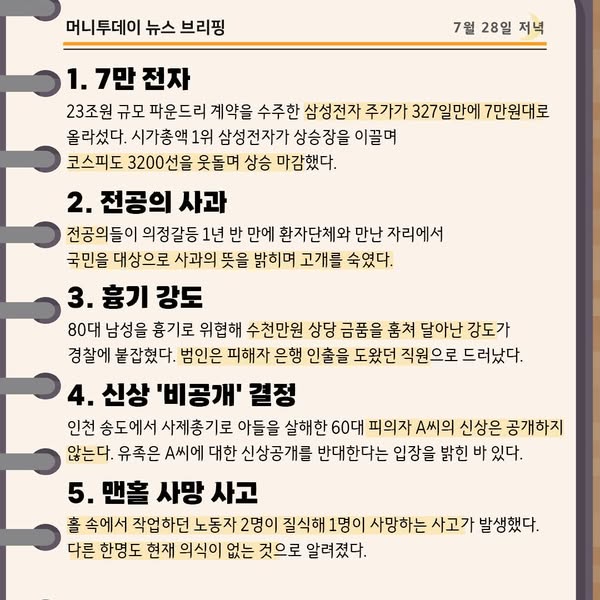 머니투데이 뉴스 브리핑

7월 28일 저녁

1. 7만 전자

23조원 규모 파운드리 계약을 수주한 삼성전자 주가가 327일만에 7만원대로 올라섰다. 시가총액 1위 삼성전자가 상승장을 이끌며 코스피도 3200선을 웃돌며 상승 마감했다.

2. 전공의 사과

전공의들이 의정갈등 1년 반 만에 환자단체와 만난 자리에서 국민을 대상으로 사과의 뜻을 밝히며 고개를 숙였다.

3. 흉기 강도

80대 남성을 흉기로 위협해 수천만원 상당 금품을 훔쳐 달아난 강도가 경찰에 붙잡혔다. 범인은 피해자 은행 인출을 도왔던 직원으로 드러났다.

4. 신상 '비공개' 결정

인천 송도에서 사제총기로 아들을 살해한 60대 피의자 A씨의 신상은 공개하지 않는다. 유족은 A씨에 대한 신상공개를 반대한다는 입장을 밝힌 바 있다.

5. 맨홀 사망 사고

홀 속에서 작업하던 노동자 2명이 질식해 1명이 사망하는 사고가 발생했다. 다른 한명도 현재 의식이 없는 것으로 알려졌다.